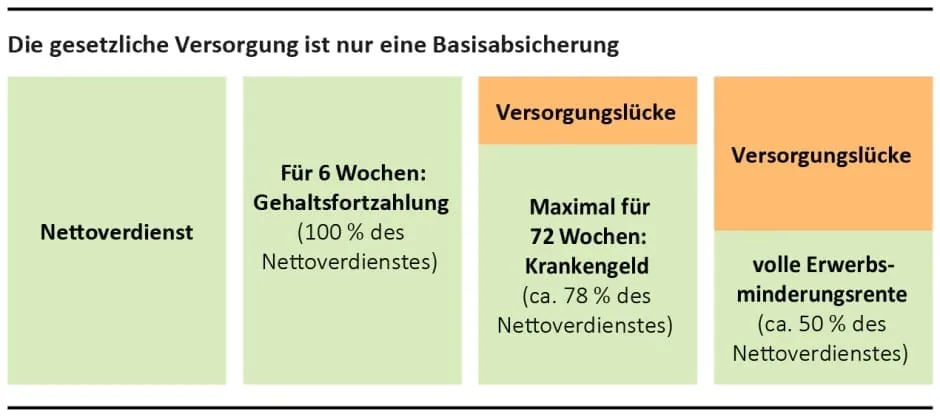 Die gesetzliche Versorgung ist nur eine Basisabsicherung

Nettoverdienst

Für 6 Wochen: Gehaltsfortzahlung (100 % des Nettoverdienstes)

Versorgungslücke

Maximal für 72 Wochen: Krankengeld (ca. 78 % des Nettoverdienstes)

Versorgungslücke

volle Erwerbsminderungsrente (ca. 50 % des Nettoverdienstes)